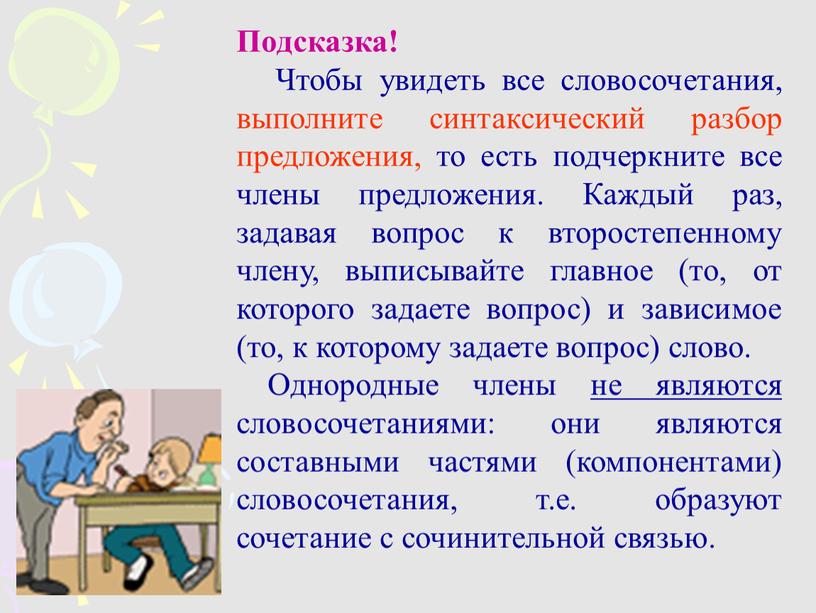 Подсказка!

Чтобы увидеть все словосочетания, выполните синтаксический разбор предложения, то есть подчеркните все члены предложения. Каждый раз, задавая вопрос к второстепенному члену, выписывайте главное (то, от которого задаете вопрос) и зависимое (то, к которому задаете вопрос) слово.

Однородные члены не являются словосочетаниями: они являются составными частями (компонентами) словосочетания, т.е. образуют сочетание с сочинительной связью.